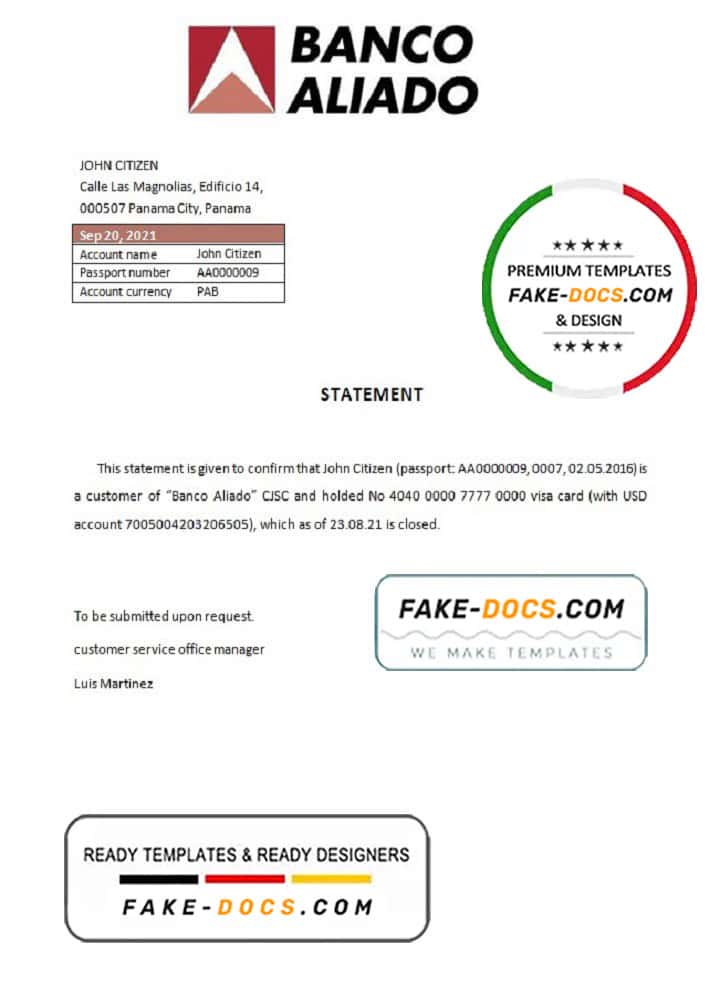 BANCO ALIADO

JOHN CITIZEN
Calle Las Magnolias, Edificio 14,
000507 Panama City, Panama

| Sep 20, 2021 | |
|---|---|
| Account name | John Citizen |
| Passport number | AA0000009 |
| Account currency | PAB |

★★★★
PREMIUM TEMPLATES
FAKE-DOCS.COM
& DESIGN
★★★★

STATEMENT

This statement is given to confirm that John Citizen (passport: AA0000009, 0007, 02.05.2016) is a customer of "Banco Aliado" CJSC and holded No 4040 0000 7777 0000 visa card (with USD account 7005004203206505), which as of 23.08.21 is closed.

To be submitted upon request.
customer service office manager
Luis Martinez

FAKE-DOCS.COM
WE MAKE TEMPLATES

READY TEMPLATES & READY DESIGNERS
FAKE-DOCS.COM